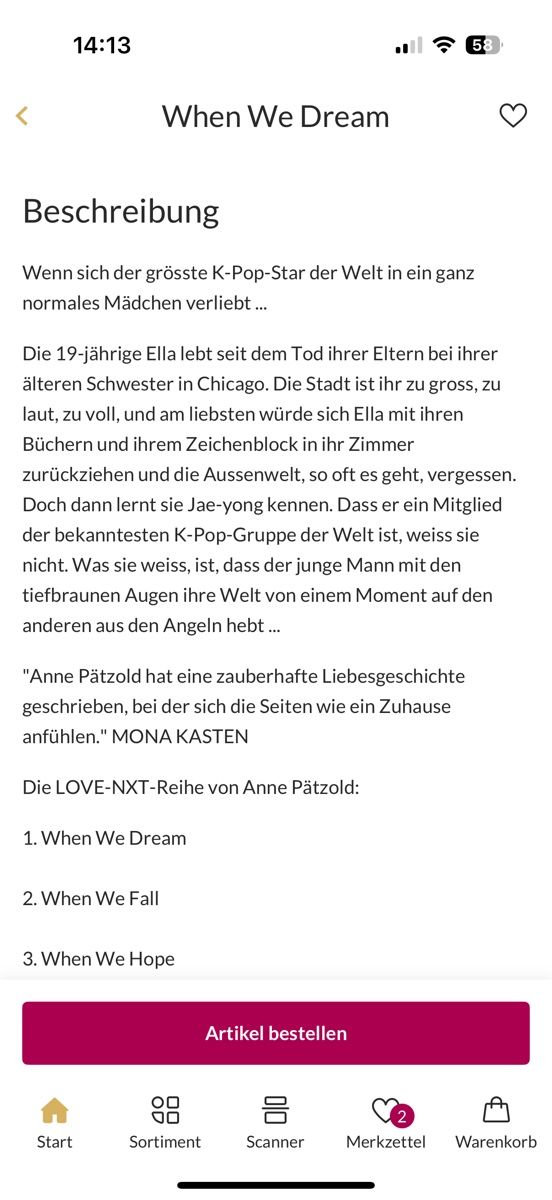 14:13

58

When We Dream

Beschreibung

Wenn sich der grösste K-Pop-Star der Welt in ein ganz normales Mädchen verliebt ...

Die 19-jährige Ella lebt seit dem Tod ihrer Eltern bei ihrer älteren Schwester in Chicago. Die Stadt ist ihr zu gross, zu laut, zu voll, und am liebsten würde sich Ella mit ihren Büchern und ihrem Zeichenblock in ihr Zimmer zurückziehen und die Aussenwelt, so oft es geht, vergessen. Doch dann lernt sie Jae-yong kennen. Dass er ein Mitglied der bekanntesten K-Pop-Gruppe der Welt ist, weiss sie nicht. Was sie weiss, ist, dass der junge Mann mit den tiefbraunen Augen ihre Welt von einem Moment auf den anderen aus den Angeln hebt ...

"Anne Pätzold hat eine zauberhafte Liebesgeschichte geschrieben, bei der sich die Seiten wie ein Zuhause anfühlen." MONA KASTEN

Die LOVE-NXT-Reihe von Anne Pätzold:

1. When We Dream

2. When We Fall

3. When We Hope

Artikel bestellen

Start Sortiment Scanner 2 Merkzettel Warenkorb